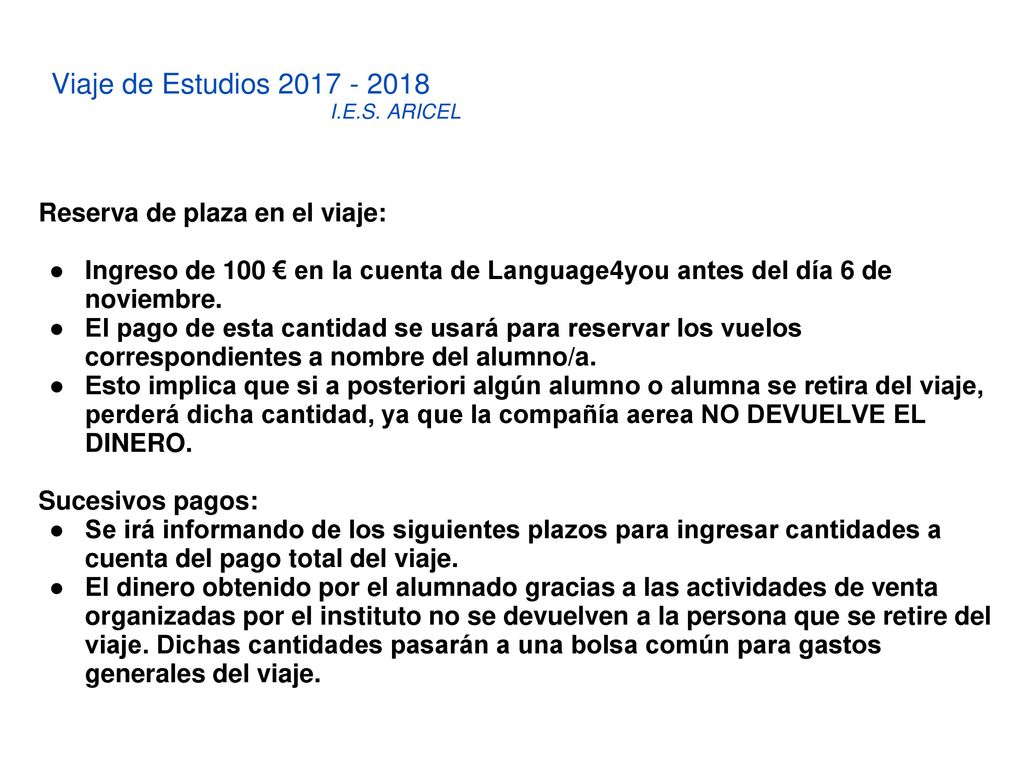 Viaje de Estudios 2017 - 2018
I.E.S. ARICEL

Reserva de plaza en el viaje:

● Ingreso de 100 € en la cuenta de Language4you antes del día 6 de noviembre.
● El pago de esta cantidad se usará para reservar los vuelos correspondientes a nombre del alumno/a.
● Esto implica que si a posteriori algún alumno o alumna se retira del viaje, perderá dicha cantidad, ya que la compañía aerea NO DEVUELVE EL DINERO.

Sucesivos pagos:
● Se irá informando de los siguientes plazos para ingresar cantidades a cuenta del pago total del viaje.
● El dinero obtenido por el alumnado gracias a las actividades de venta organizadas por el instituto no se devuelven a la persona que se retire del viaje. Dichas cantidades pasarán a una bolsa común para gastos generales del viaje.